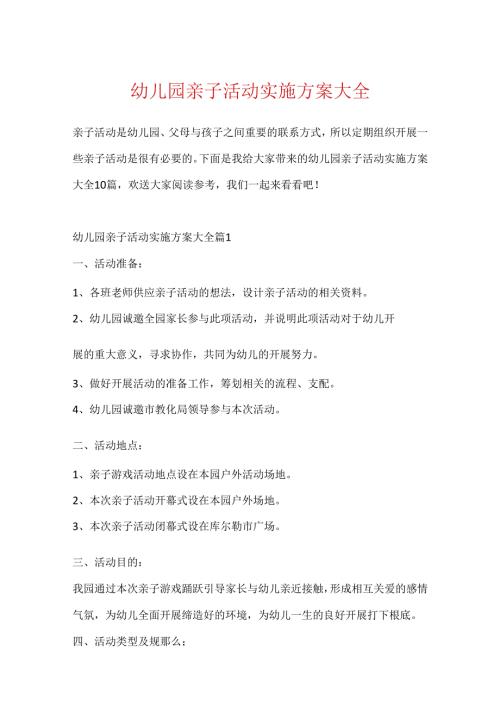 幼儿园亲子活动实施方案大全

亲子活动是幼儿园、父母与孩子之间重要的联系方式，所以定期组织开展一些亲子活动是很有必要的。下面是我给大家带来的幼儿园亲子活动实施方案大全10篇，欢送大家阅读参考，我们一起来看看吧！

幼儿园亲子活动实施方案大全篇1

一、活动准备：

1、各班老师供应亲子活动的想法，设计亲子活动的相关资料。

2、幼儿园诚邀全园家长参与此项活动，并说明此项活动对于幼儿开

展的重大意义，寻求协作，共同为幼儿的开展努力。

3、做好开展活动的准备工作，筹划相关的流程、支配。

4、幼儿园诚邀市教化局领导参与本次活动。

二、活动地点：

1、亲子游戏活动地点设在本园户外活动场地。

2、本次亲子活动开幕式设在本园户外场地。

3、本次亲子活动闭幕式设在库尔勒市广场。

三、活动目的：

我园通过本次亲子游戏踊跃引导家长与幼儿亲近接触，形成相互关爱的感情气氛，为幼儿全面开展缔造好的环境，为幼儿一生的良好开展打下根底。

四、活动类型及规那么：